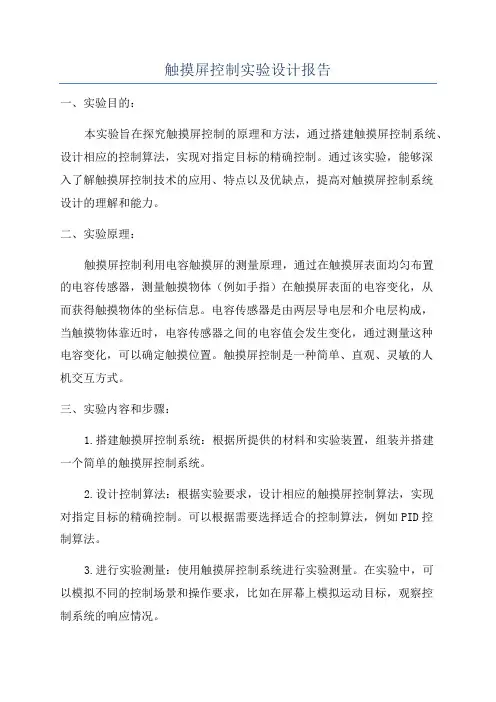 触摸屏控制实验设计报告

一、实验目的：

本实验旨在探究触摸屏控制的原理和方法，通过搭建触摸屏控制系统、设计相应的控制算法，实现对指定目标的精确控制。通过该实验，能够深入了解触摸屏控制技术的应用、特点以及优缺点，提高对触摸屏控制系统设计的理解和能力。

二、实验原理：

触摸屏控制利用电容触摸屏的测量原理，通过在触摸屏表面均匀布置的电容传感器，测量触摸物体（例如手指）在触摸屏表面的电容变化，从而获得触摸物体的坐标信息。电容传感器是由两层导电层和介电层构成，当触摸物体靠近时，电容传感器之间的电容值会发生变化，通过测量这种电容变化，可以确定触摸位置。触摸屏控制是一种简单、直观、灵敏的人机交互方式。

三、实验内容和步骤：

1.搭建触摸屏控制系统：根据所提供的材料和实验装置，组装并搭建一个简单的触摸屏控制系统。

2.设计控制算法：根据实验要求，设计相应的触摸屏控制算法，实现对指定目标的精确控制。可以根据需要选择适合的控制算法，例如PID控制算法。

3.进行实验测量：使用触摸屏控制系统进行实验测量。在实验中，可以模拟不同的控制场景和操作要求，比如在屏幕上模拟运动目标，观察控制系统的响应情况。